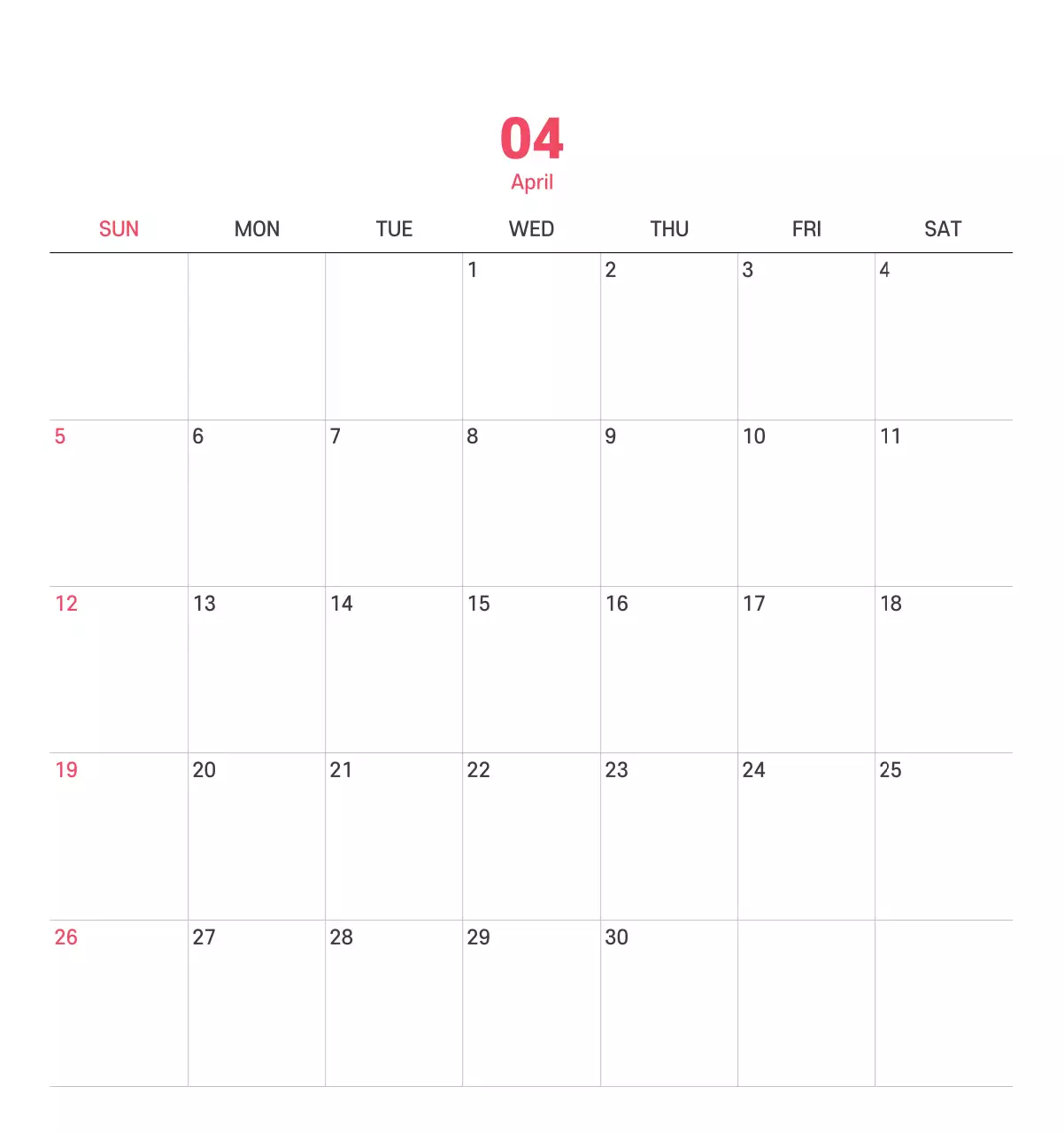 04
April

| SUN | MON | TUE | WED | THU | FRI | SAT |
|---|---|---|---|---|---|---|
|  |  |  | 1 | 2 | 3 | 4 |
| 5 | 6 | 7 | 8 | 9 | 10 | 11 |
| 12 | 13 | 14 | 15 | 16 | 17 | 18 |
| 19 | 20 | 21 | 22 | 23 | 24 | 25 |
| 26 | 27 | 28 | 29 | 30 |  |  |